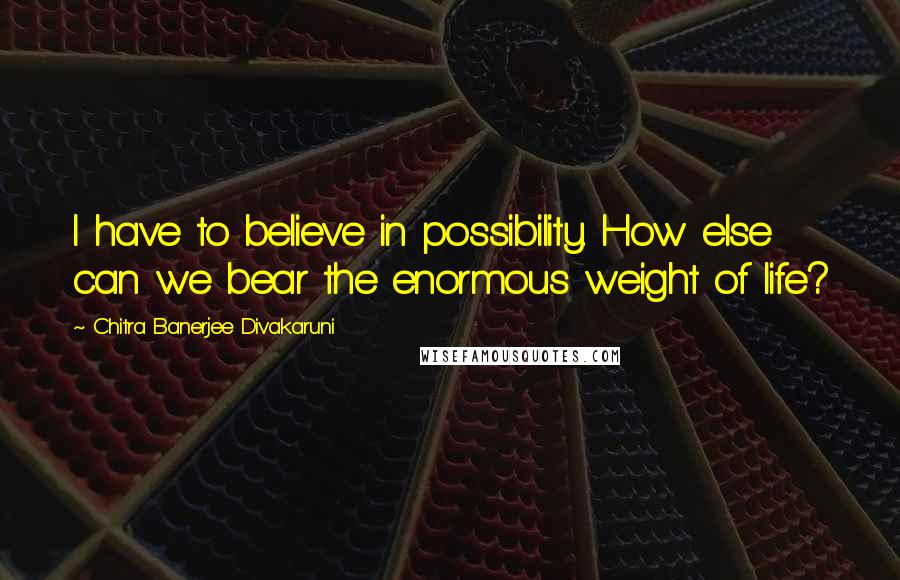 I have to believe in possibility. How else can we bear the enormous weight of life?

~ Chitra Banerjee Divakaruni

WISEFAMOUSQUOTES.COM